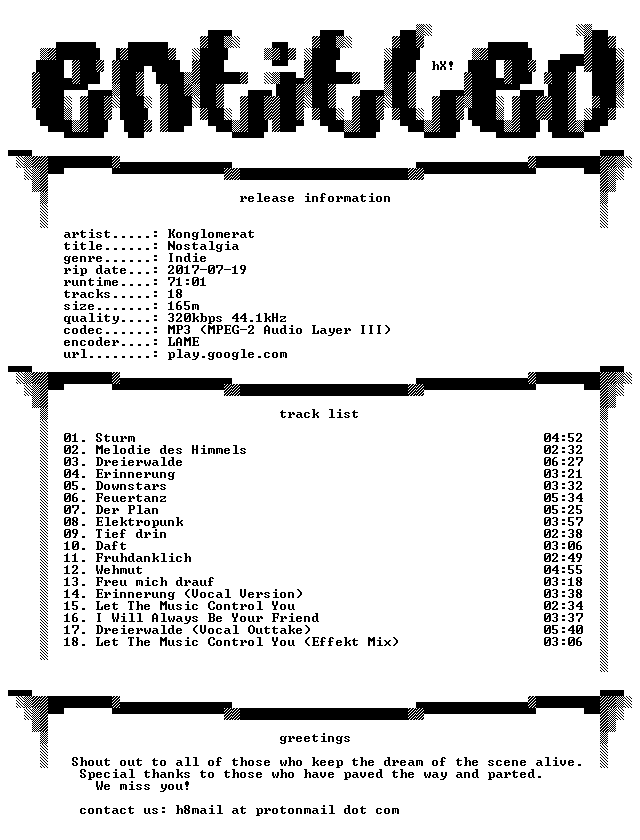 entitled

hX!

release information

artist.....: Konglomerat
title......: Nostalgia
genre......: Indie
rip date...: 2017-07-19
runtime....: 71:01
tracks.....: 18
size.......: 165m
quality....: 320kbps 44.1kHz
codec......: MP3 (MPEG-2 Audio Layer III)
encoder....: LAME
url........: play.google.com

track list

01. Sturm 04:52
02. Melodie des Himmels 02:32
03. Dreierwalde 06:27
04. Erinnerung 03:21
05. Downstars 03:32
06. Feuertanz 05:34
07. Der Plan 05:25
08. Elektropunk 03:57
09. Tief drin 02:38
10. Daft 03:06
11. Fruhdanklich 02:49
12. Wehmut 04:55
13. Freu mich drauf 03:18
14. Erinnerung (Vocal Version) 03:38
15. Let The Music Control You 02:34
16. I Will Always Be Your Friend 03:37
17. Dreierwalde (Vocal Outtake) 05:40
18. Let The Music Control You (Effekt Mix) 03:06

greetings

Shout out to all of those who keep the dream of the scene alive.
Special thanks to those who have paved the way and parted.
We miss you!

contact us: h8mail at protonmail dot com